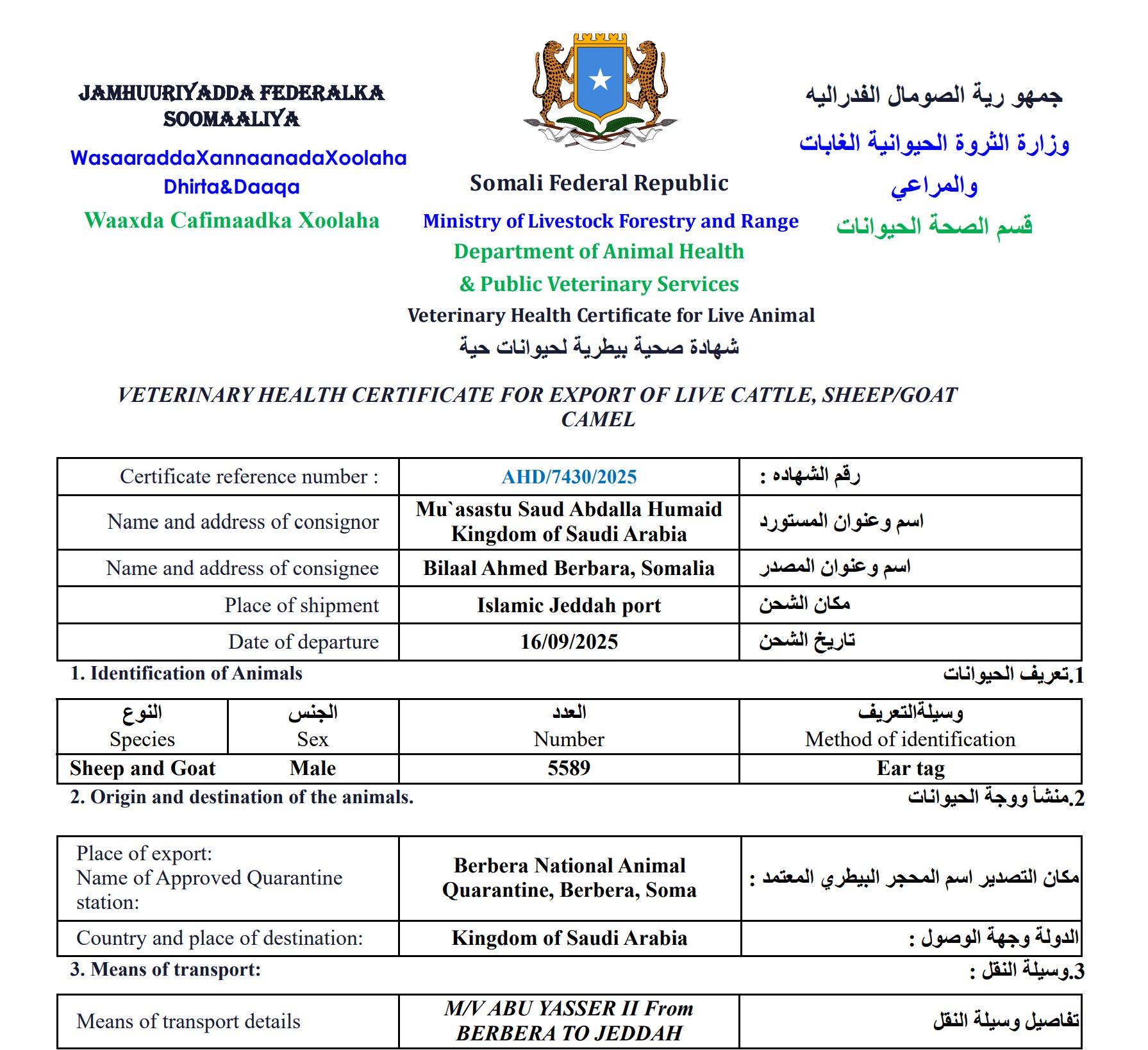 JAMHUURIYADDA FEDERALKA SOOMAALIYA

WasaaraddaXannaanadaXoolaha Dhirta&Daaqa

Waaxda Cafimaadka Xoolaha

Somali Federal Republic

Ministry of Livestock Forestry and Range

Department of Animal Health

& Public Veterinary Services

Veterinary Health Certificate for Live Animal

شهادة صحية بيطرية لحيوانات حية

جمهو رية الصومال الفدراليه

وزارة الثروة الحيوانية الغابات والمراعي

قسم الصحة الحيوانات

VETERINARY HEALTH CERTIFICATE FOR EXPORT OF LIVE CATTLE, SHEEP/GOAT CAMEL

| Certificate reference number : | AHD/7430/2025 | رقم الشهاده : |
|---|---|---|
| Name and address of consignor | Mu`asastu Saud Abdalla Humaid Kingdom of Saudi Arabia | اسم وعنوان المستورد |
| Name and address of consignee | Bilaal Ahmed Berbara, Somalia | اسم وعنوان المصدر |
| Place of shipment | Islamic Jeddah port | مكان الشحن |
| Date of departure | 16/09/2025 | تاريخ الشحن |

1. Identification of Animals

1.تعريف الحيوانات

| النوع Species | الجنس Sex | العدد Number | وسيلةالتعريف Method of identification |
|---|---|---|---|
| Sheep and Goat | Male | 5589 | Ear tag |

2. Origin and destination of the animals.

2.منشأ ووجة الحيوانات

| Place of export: Name of Approved Quarantine station: | Berbera National Animal Quarantine, Berbera, Soma | مكان التصدير اسم المحجر البيطري المعتمد : |
|---|---|---|
| Country and place of destination: | Kingdom of Saudi Arabia | الدولة وجهة الوصول : |

3. Means of transport:

3.وسيلة النقل :

| Means of transport details | M/V ABU YASSER II From BERBERA TO JEDDAH | تفاصيل وسيلة النقل |
|---|---|---|